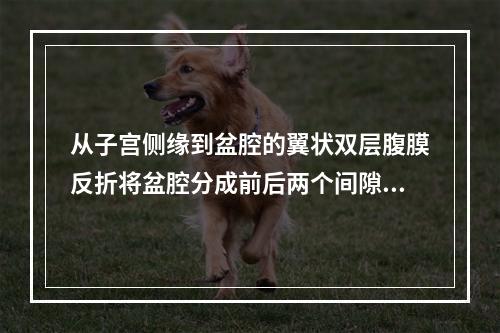 从子宫侧缘到盆腔的翼状双层腹膜反折将盆腔分成前后两个间隙...